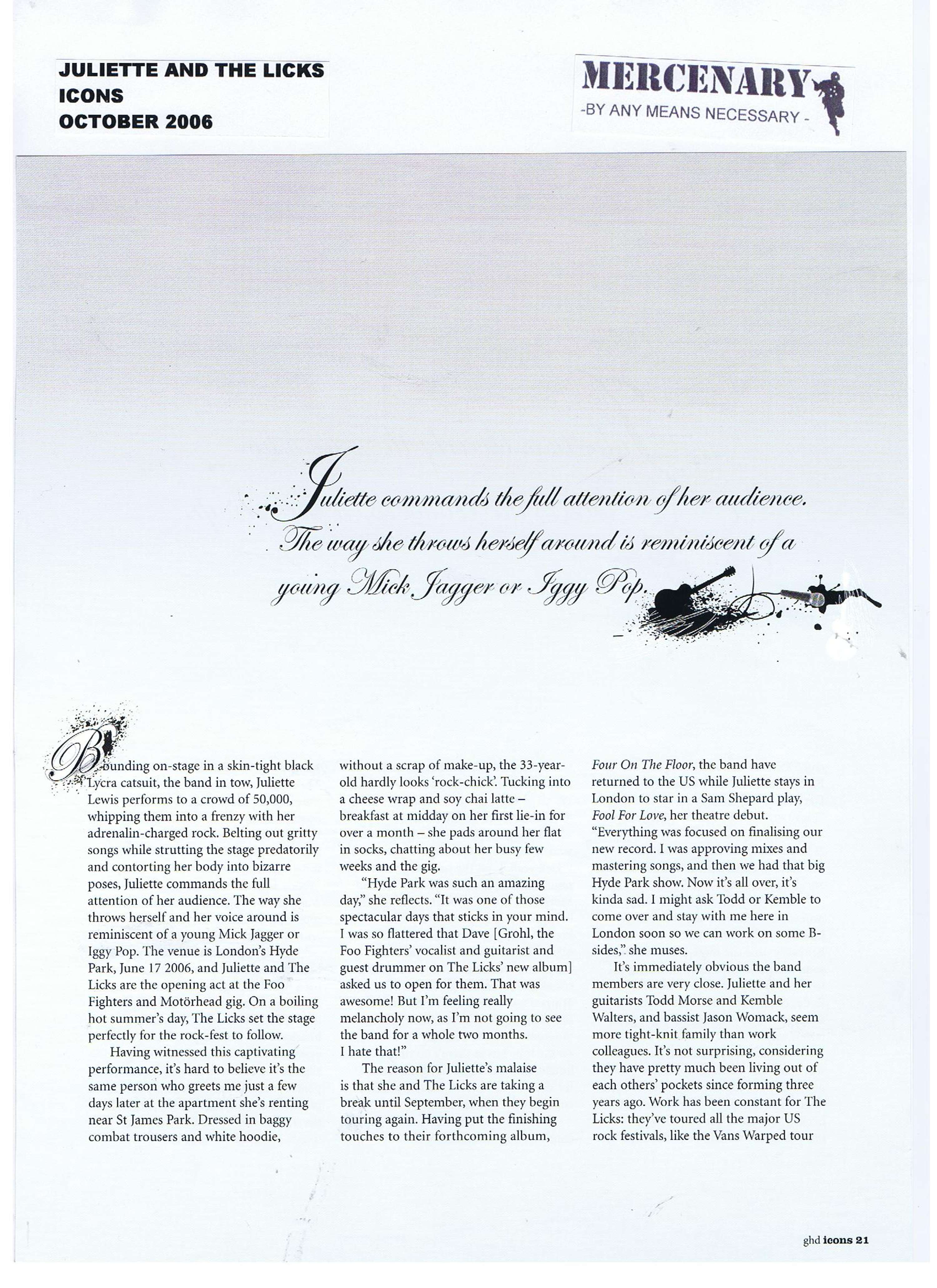 JULIETTE AND THE LICKS
ICONS
OCTOBER 2006

MERCENARY
-BY ANY MEANS NECESSARY -

Juliette commands the full attention of her audience. The way she throws herself around is reminiscent of a young Mick Jagger or Iggy Pop.

Bounding on-stage in a skin-tight black Lycra catsuit, the band in tow, Juliette Lewis performs to a crowd of 50,000, whipping them into a frenzy with her adrenalin-charged rock. Belting out gritty songs while strutting the stage predatorily and contorting her body into bizarre poses, Juliette commands the full attention of her audience. The way she throws herself and her voice around is reminiscent of a young Mick Jagger or Iggy Pop. The venue is London's Hyde Park, June 17 2006, and Juliette and The Licks are the opening act at the Foo Fighters and Motörhead gig. On a boiling hot summer's day, The Licks set the stage perfectly for the rock-fest to follow.

Having witnessed this captivating performance, it's hard to believe it's the same person who greets me just a few days later at the apartment she's renting near St James Park. Dressed in baggy combat trousers and white hoodie, without a scrap of make-up, the 33-year-old hardly looks 'rock-chick'. Tucking into a cheese wrap and soy chai latte – breakfast at midday on her first lie-in for over a month – she pads around her flat in socks, chatting about her busy few weeks and the gig.

"Hyde Park was such an amazing day," she reflects. "It was one of those spectacular days that sticks in your mind. I was so flattered that Dave [Grohl, the Foo Fighters' vocalist and guitarist and guest drummer on The Licks' new album] asked us to open for them. That was awesome! But I'm feeling really melancholy now, as I'm not going to see the band for a whole two months. I hate that!"

The reason for Juliette's malaise is that she and The Licks are taking a break until September, when they begin touring again. Having put the finishing touches to their forthcoming album, Four On The Floor, the band have returned to the US while Juliette stays in London to star in a Sam Shepard play, Fool For Love, her theatre debut. "Everything was focused on finalising our new record. I was approving mixes and mastering songs, and then we had that big Hyde Park show. Now it's all over, it's kinda sad. I might ask Todd or Kemble to come over and stay with me here in London soon so we can work on some B-sides," she muses.

It's immediately obvious the band members are very close. Juliette and her guitarists Todd Morse and Kemble Walters, and bassist Jason Womack, seem more tight-knit family than work colleagues. It's not surprising, considering they have pretty much been living out of each others' pockets since forming three years ago. Work has been constant for The Licks: they've toured all the major US rock festivals, like the Vans Warped tour

ghd icons 21